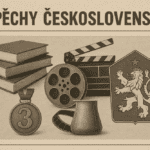 PĚCHY ČESKOSLOVENS

3